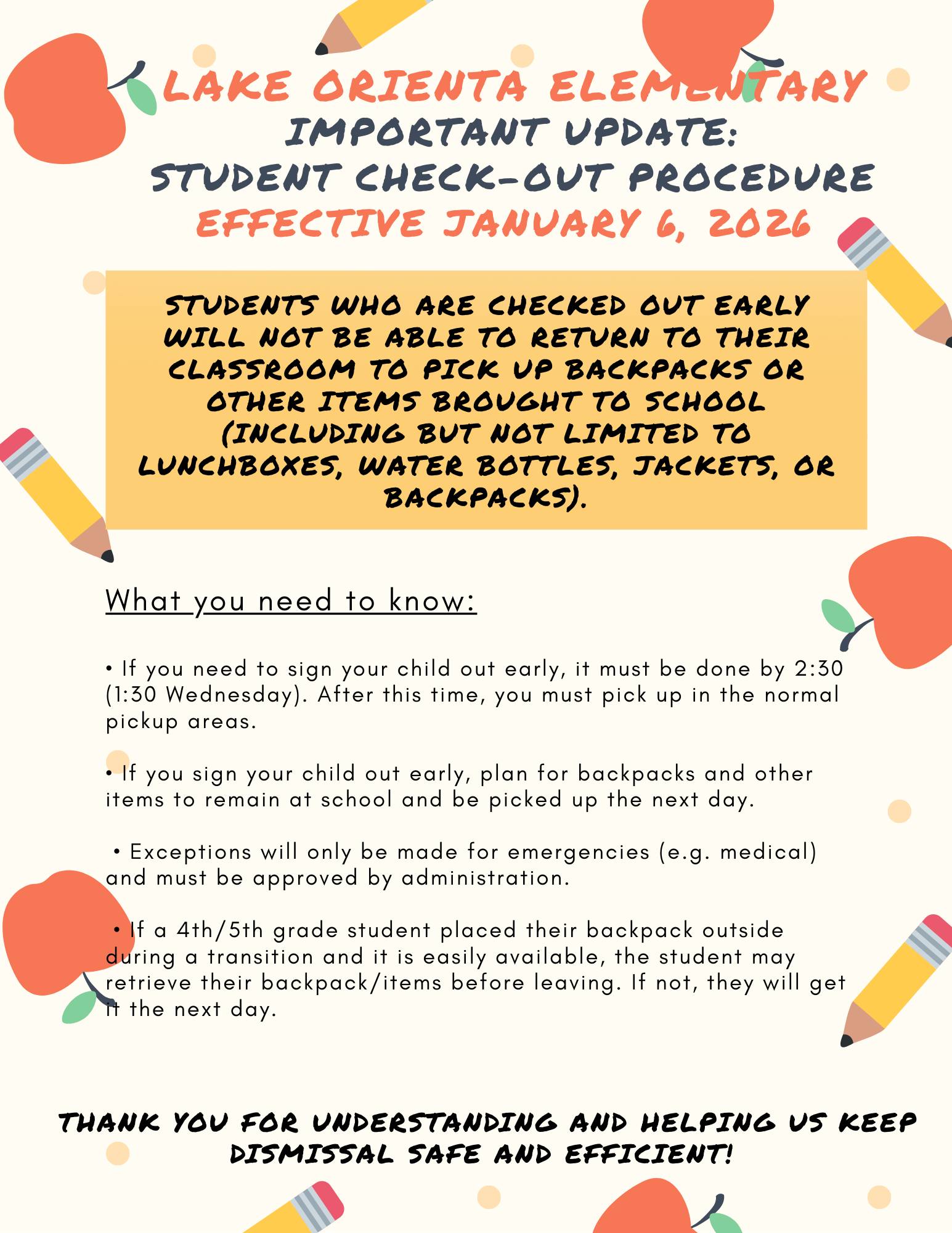 LAKE ORIENTA ELEMENTARY
IMPORTANT UPDATE:
STUDENT CHECK-OUT PROCEDURE
EFFECTIVE JANUARY 6, 2026

STUDENTS WHO ARE CHECKED OUT EARLY WILL NOT BE ABLE TO RETURN TO THEIR CLASSROOM TO PICK UP BACKPACKS OR OTHER ITEMS BROUGHT TO SCHOOL (INCLUDING BUT NOT LIMITED TO LUNCHBOXES, WATER BOTTLES, JACKETS, OR BACKPACKS).

What you need to know:

• If you need to sign your child out early, it must be done by 2:30 (1:30 Wednesday). After this time, you must pick up in the normal pickup areas.

• If you sign your child out early, plan for backpacks and other items to remain at school and be picked up the next day.

• Exceptions will only be made for emergencies (e.g. medical) and must be approved by administration.

• If a 4th/5th grade student placed their backpack outside during a transition and it is easily available, the student may retrieve their backpack/items before leaving. If not, they will get it the next day.

THANK YOU FOR UNDERSTANDING AND HELPING US KEEP DISMISSAL SAFE AND EFFICIENT!